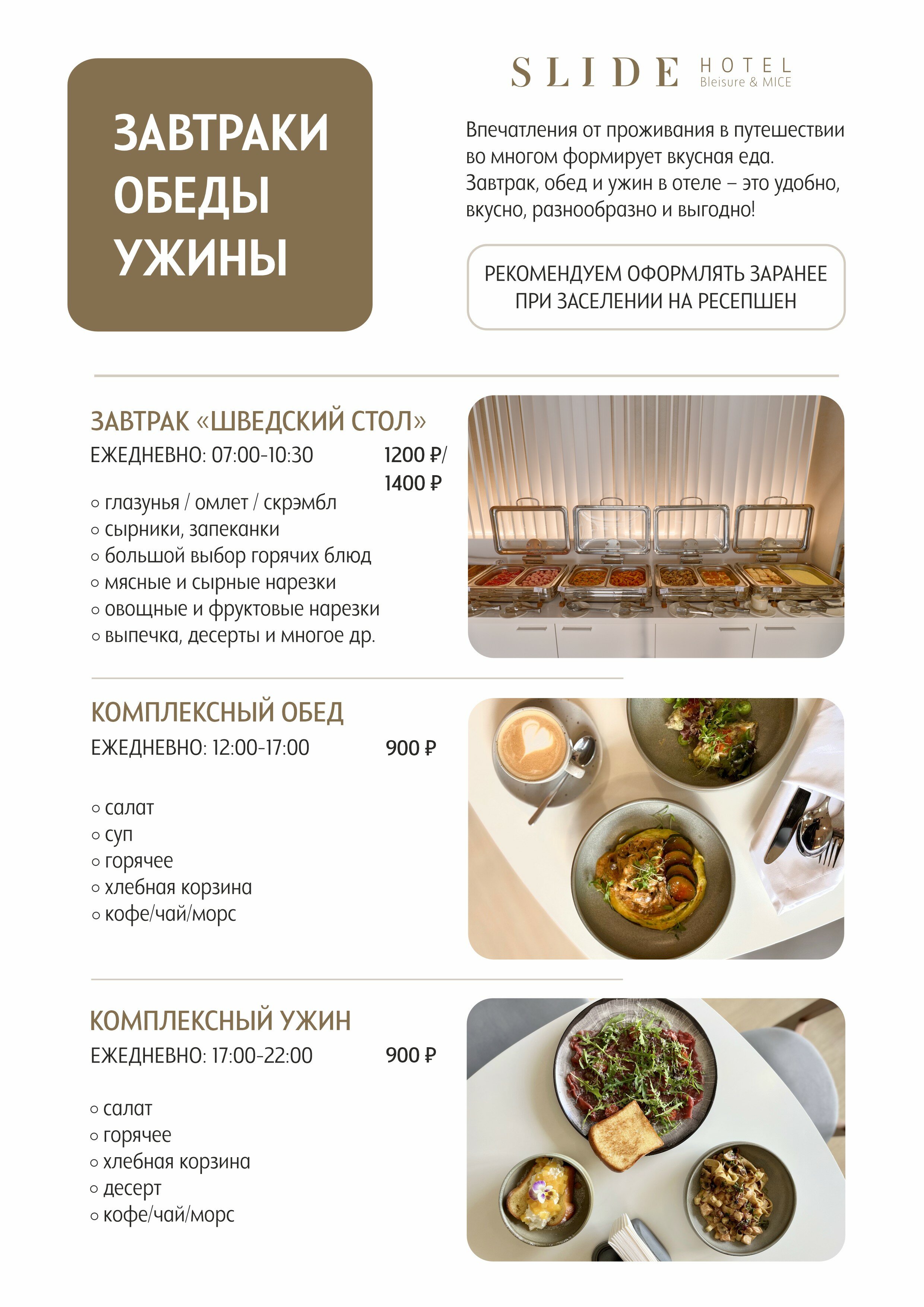 ЗАВТРАКИ
ОБЕДЫ
УЖИНЫ

SLIDE HOTEL
Bleisure & MICE

Впечатления от проживания в путешествии во многом формирует вкусная еда. Завтрак, обед и ужин в отеле – это удобно, вкусно, разнообразно и выгодно!

РЕКОМЕНДУЕМ ОФОРМЛЯТЬ ЗАРАНЕЕ ПРИ ЗАСЕЛЕНИИ НА РЕСЕПШЕН

ЗАВТРАК «ШВЕДСКИЙ СТОЛ»
ЕЖЕДНЕВНО: 07:00-10:30 1200 ₽/ 1400 ₽

○ глазунья / омлет / скрэмбл
○ сырники, запеканки
○ большой выбор горячих блюд
○ мясные и сырные нарезки
○ овощные и фруктовые нарезки
○ выпечка, десерты и многое др.

КОМПЛЕКСНЫЙ ОБЕД
ЕЖЕДНЕВНО: 12:00-17:00 900 ₽

○ салат
○ суп
○ горячее
○ хлебная корзина
○ кофе/чай/морс

КОМПЛЕКСНЫЙ УЖИН
ЕЖЕДНЕВНО: 17:00-22:00 900 ₽

○ салат
○ горячее
○ хлебная корзина
○ десерт
○ кофе/чай/морс